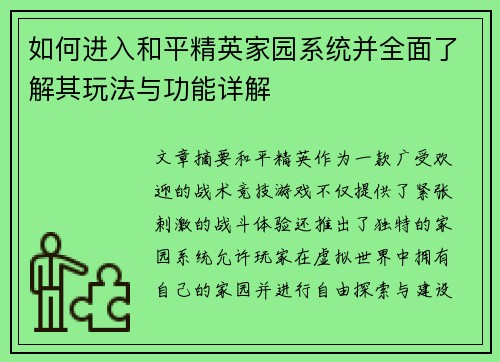 如何进入和平精英家园系统并全面了解其玩法与功能详解

文章摘要和平精英作为一款广受欢迎的战术竞技游戏不仅提供了紧张刺激的战斗体验还推出了独特的家园系统允许玩家在虚拟世界中拥有自己的家园并进行自由探索与建设